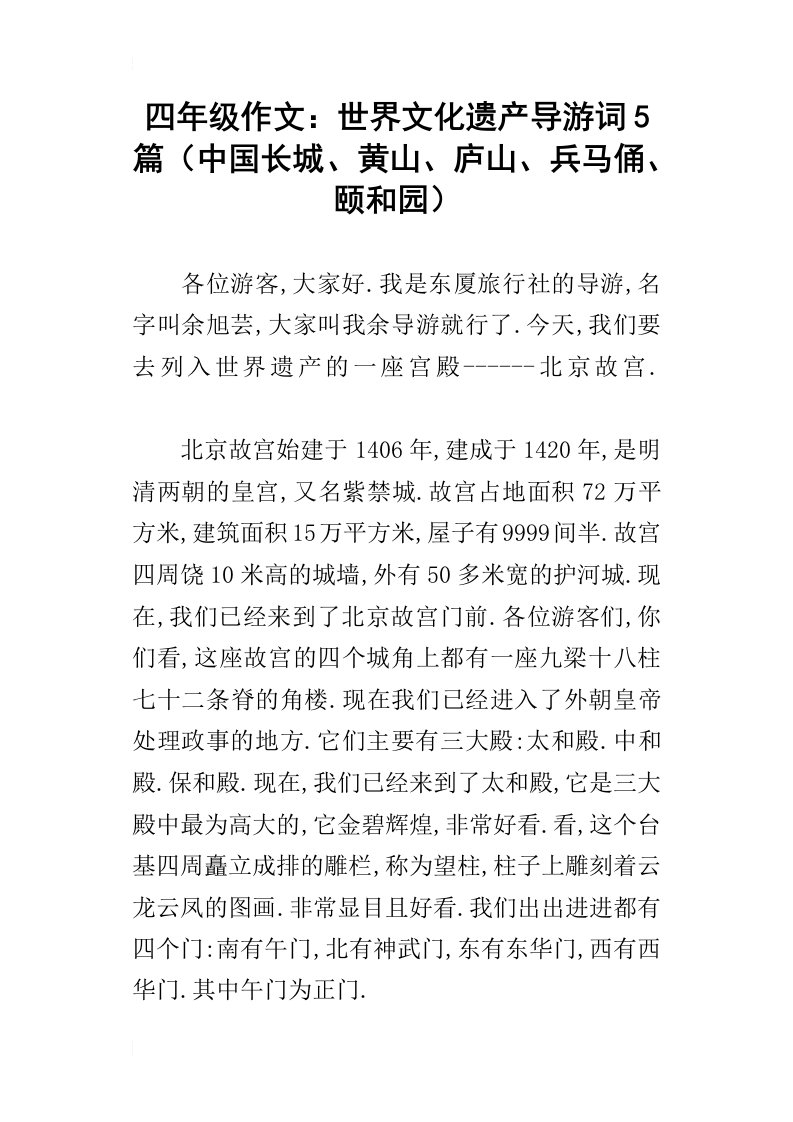 四年级作文：世界文化遗产导游词5篇（中国长城、黄山、庐山、兵马俑、颐和园）

各位游客,大家好.我是东厦旅行社的导游,名字叫余旭芸,大家叫我余导游就行了.今天,我们要去列入世界遗产的一座宫殿------北京故宫.

北京故宫始建于1406年,建成于1420年,是明清两朝的皇宫,又名紫禁城.故宫占地面积72万平方米,建筑面积15万平方米,屋子有9999间半.故宫四周饶10米高的城墙,外有50多米宽的护河城.现在,我们已经来到了北京故宫门前.各位游客们,你们看,这座故宫的四个城角上都有一座九梁十八柱七十二条脊的角楼.现在我们已经进入了外朝皇帝处理政事的地方.它们主要有三大殿:太和殿.中和殿.保和殿.现在,我们已经来到了太和殿,它是三大殿中最为高大的,它金碧辉煌,非常好看.看,这个台基四周矗立成排的雕栏,称为望柱,柱子上雕刻着云龙云凤的图画.非常显目且好看.我们出出进进都有四个门:南有午门,北有神武门,东有东华门,西有西华门.其中午门为正门.